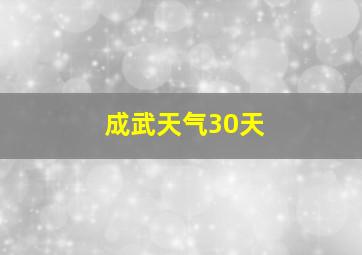 成武天气30天